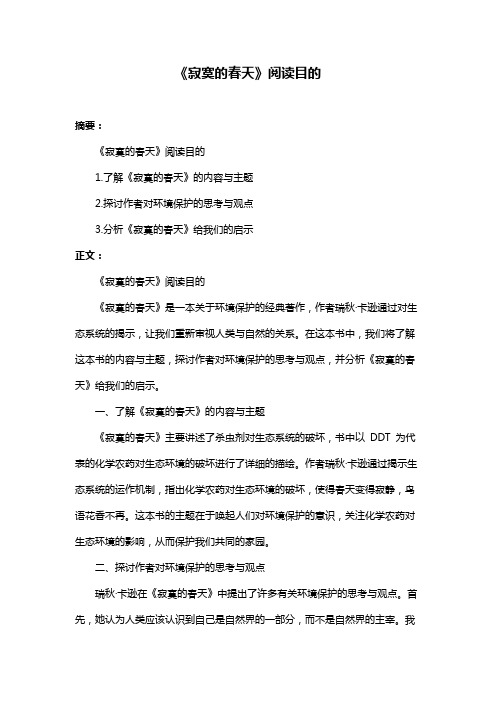 《寂寞的春天》阅读目的

摘要：

《寂寞的春天》阅读目的

1.了解《寂寞的春天》的内容与主题

2.探讨作者对环境保护的思考与观点

3.分析《寂寞的春天》给我们的启示

正文：

《寂寞的春天》阅读目的

《寂寞的春天》是一本关于环境保护的经典著作，作者瑞秋·卡逊通过对生态系统的揭示，让我们重新审视人类与自然的关系。在这本书中，我们将了解这本书的内容与主题，探讨作者对环境保护的思考与观点，并分析《寂寞的春天》给我们的启示。

一、了解《寂寞的春天》的内容与主题

《寂寞的春天》主要讲述了杀虫剂对生态系统的破坏，书中以 DDT 为代表的化学农药对生态环境的破坏进行了详细的描绘。作者瑞秋·卡逊通过揭示生态系统的运作机制，指出化学农药对生态环境的破坏，使得春天变得寂静，鸟语花香不再。这本书的主题在于唤起人们对环境保护的意识，关注化学农药对生态环境的影响，从而保护我们共同的家园。

二、探讨作者对环境保护的思考与观点

瑞秋·卡逊在《寂寞的春天》中提出了许多有关环境保护的思考与观点。首先，她认为人类应该认识到自己是自然界的一部分，而不是自然界的主宰。我